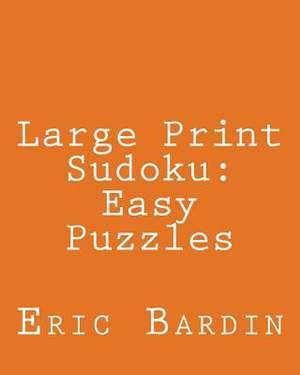 Large Print Sudoku: Easy Puzzles

Eric Bardin